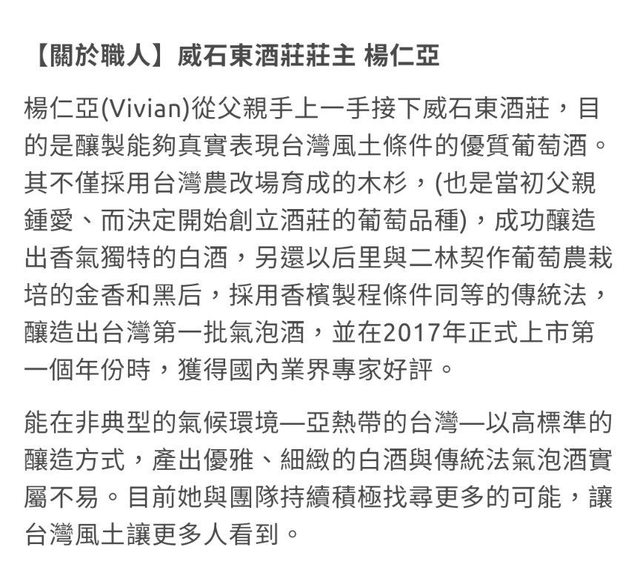 【關於職人】威石東酒莊莊主 楊仁亞

楊仁亞(Vivian)從父親手上一手接下威石東酒莊，目的是釀製能夠真實表現台灣風土條件的優質葡萄酒。其不僅採用台灣農改場育成的木杉，(也是當初父親鍾愛、而決定開始創立酒莊的葡萄品種)，成功釀造出香氣獨特的白酒，另還以后里與二林契作葡萄農栽培的金香和黑后，採用香檳製程條件同等的傳統法，釀造出台灣第一批氣泡酒，並在2017年正式上市第一個年份時，獲得國內業界專家好評。

能在非典型的氣候環境—亞熱帶的台灣—以高標準的釀造方式，產出優雅、細緻的白酒與傳統法氣泡酒實屬不易。目前她與團隊持續積極找尋更多的可能，讓台灣風土讓更多人看到。